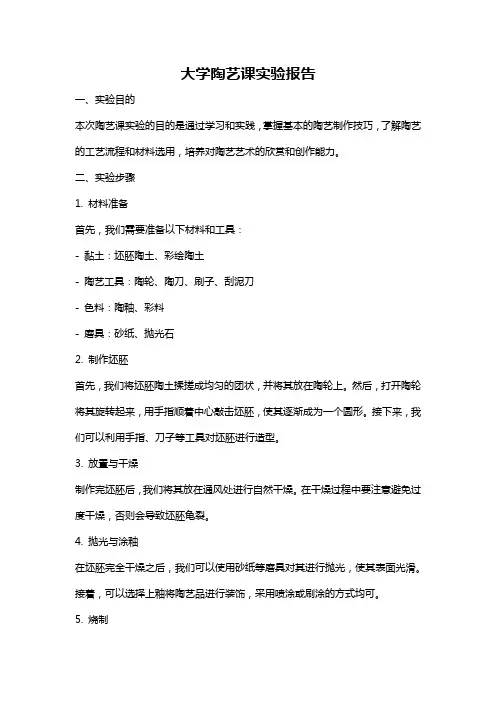 大学陶艺课实验报告

一、实验目的

本次陶艺课实验的目的是通过学习和实践，掌握基本的陶艺制作技巧，了解陶艺的工艺流程和材料选用，培养对陶艺艺术的欣赏和创作能力。

二、实验步骤

1. 材料准备

首先，我们需要准备以下材料和工具：

- 黏土：坯胚陶土、彩绘陶土

- 陶艺工具：陶轮、陶刀、刷子、刮泥刀

- 色料：陶釉、彩料

- 磨具：砂纸、抛光石

2. 制作坯胚

首先，我们将坯胚陶土揉搓成均匀的团状，并将其放在陶轮上。然后，打开陶轮将其旋转起来，用手指顺着中心敲击坯胚，使其逐渐成为一个圆形。接下来，我们可以利用手指、刀子等工具对坯胚进行造型。

3. 放置与干燥

制作完坯胚后，我们将其放在通风处进行自然干燥。在干燥过程中要注意避免过度干燥，否则会导致坯胚龟裂。

4. 抛光与涂釉

在坯胚完全干燥之后，我们可以使用砂纸等磨具对其进行抛光，使其表面光滑。接着，可以选择上釉将陶艺品进行装饰，采用喷涂或刷涂的方式均可。

5. 烧制